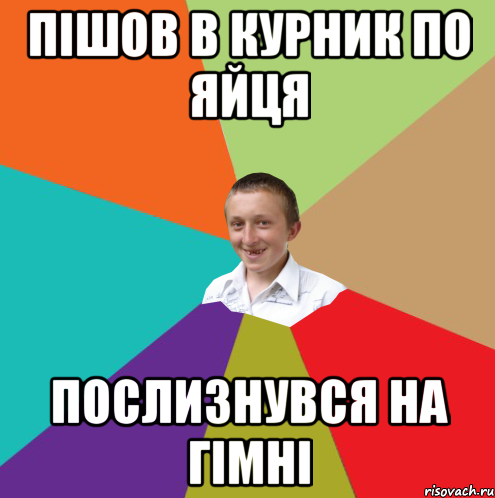 ПІШОВ В КУРНИК ПО ЯЙЦЯ

ПОСЛИЗНУВСЯ НА ГІМНІ

risovach.ru